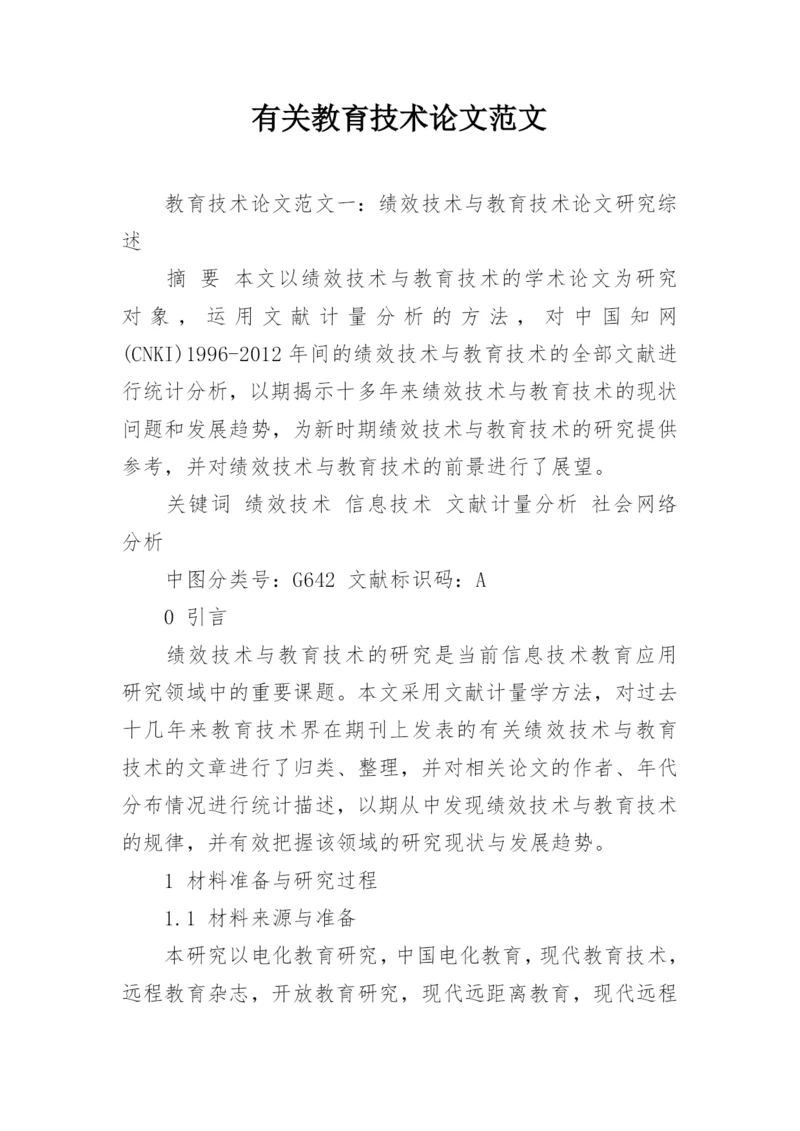 有关教育技术论文范文

教育技术论文范文一：绩效技术与教育技术论文研究综述

摘 要 本文以绩效技术与教育技术的学术论文为研究对象，运用文献计量分析的方法，对中国知网(CNKI)1996-2012年间的绩效技术与教育技术的全部文献进行统计分析，以期揭示十多年来绩效技术与教育技术的现状问题和发展趋势，为新时期绩效技术与教育技术的研究提供参考，并对绩效技术与教育技术的前景进行了展望。

关键词 绩效技术 信息技术 文献计量分析 社会网络分析

中图分类号：G642 文献标识码：A

0 引言

绩效技术与教育技术的研究是当前信息技术教育应用研究领域中的重要课题。本文采用文献计量学方法，对过去十几年来教育技术界在期刊上发表的有关绩效技术与教育技术的文章进行了归类、整理，并对相关论文的作者、年代分布情况进行统计描述，以期从中发现绩效技术与教育技术的规律，并有效把握该领域的研究现状与发展趋势。

1 材料准备与研究过程

1.1 材料来源与准备

本研究以电化教育研究，中国电化教育，现代教育技术，远程教育杂志，开放教育研究，现代远距离教育，现代远程